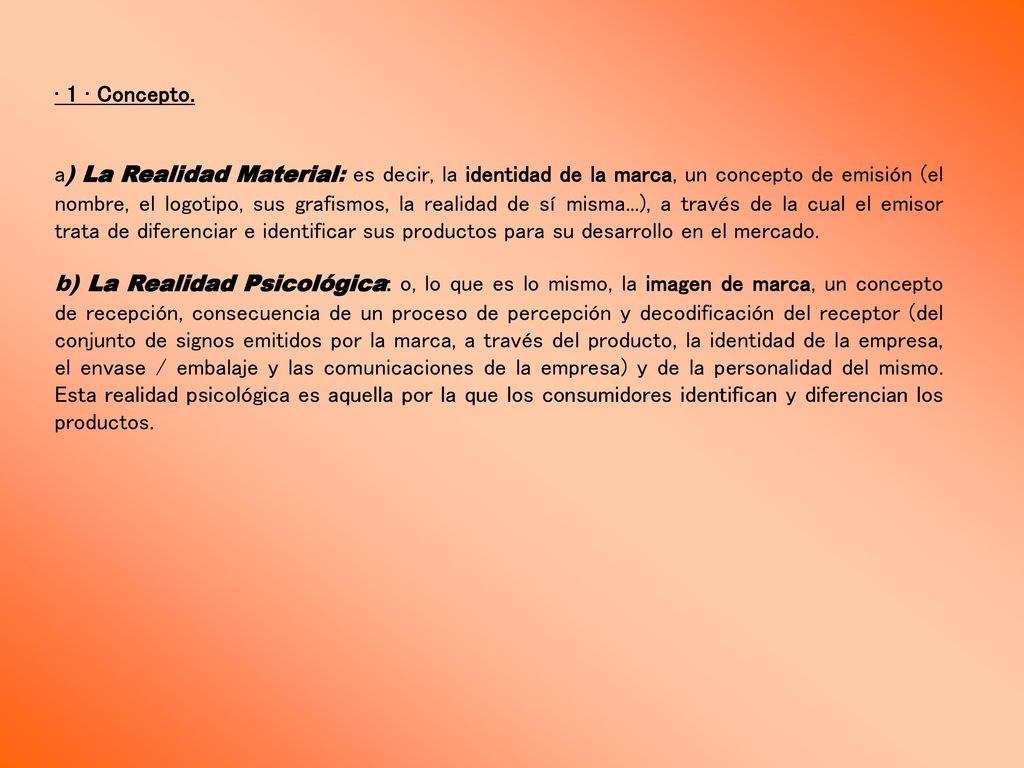 · 1 · Concepto.

a) La Realidad Material: es decir, la identidad de la marca, un concepto de emisión (el nombre, el logotipo, sus grafismos, la realidad de sí misma…), a través de la cual el emisor trata de diferenciar e identificar sus productos para su desarrollo en el mercado.

b) La Realidad Psicológica: o, lo que es lo mismo, la imagen de marca, un concepto de recepción, consecuencia de un proceso de percepción y decodificación del receptor (del conjunto de signos emitidos por la marca, a través del producto, la identidad de la empresa, el envase / embalaje y las comunicaciones de la empresa) y de la personalidad del mismo. Esta realidad psicológica es aquella por la que los consumidores identifican y diferencian los productos.